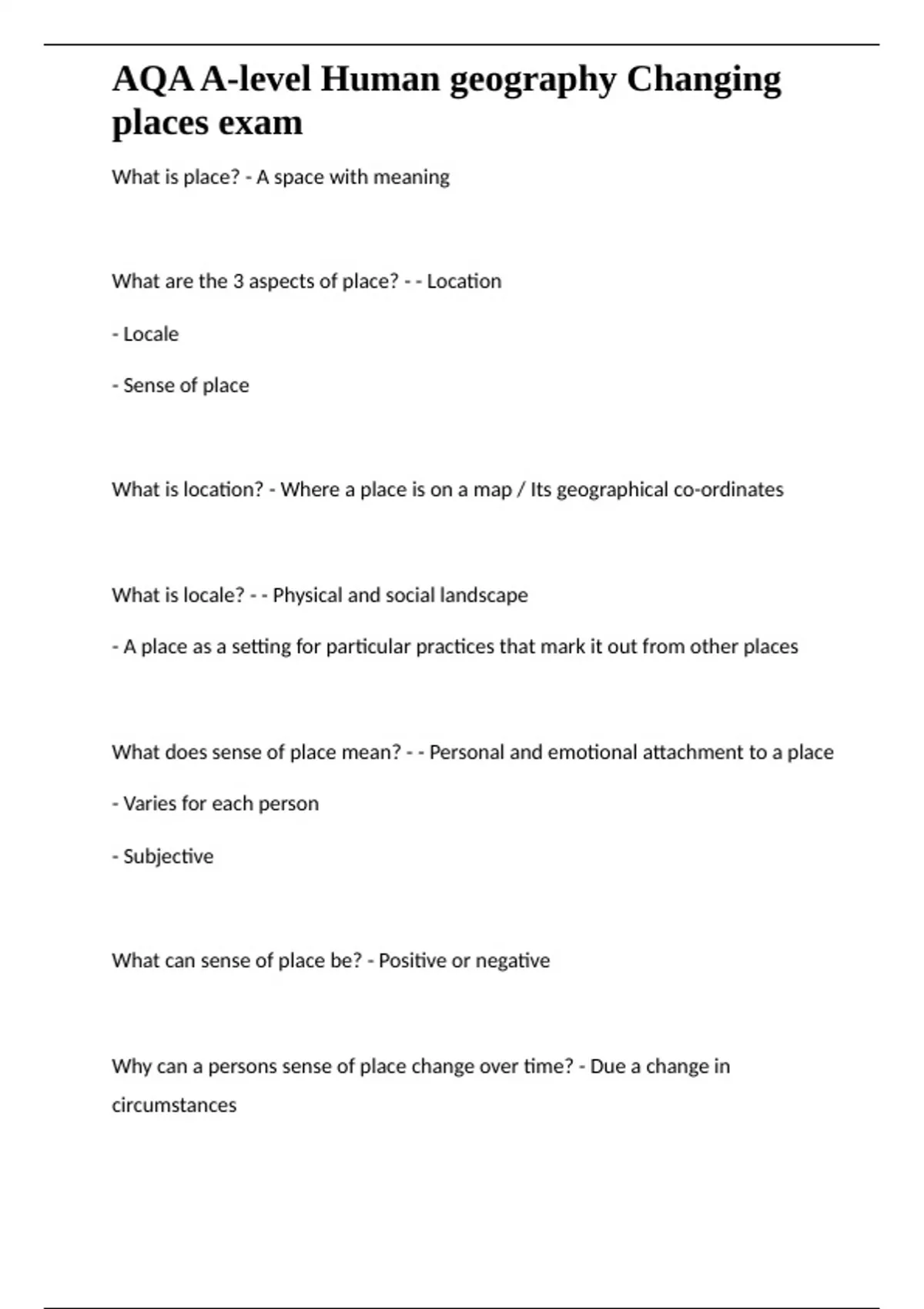 AQA A-level Human geography Changing places exam

What is place? - A space with meaning

What are the 3 aspects of place? - - Location

- Locale

- Sense of place

What is location? - Where a place is on a map / Its geographical co-ordinates

What is locale? - - Physical and social landscape

- A place as a setting for particular practices that mark it out from other places

What does sense of place mean? - - Personal and emotional attachment to a place

- Varies for each person

- Subjective

What can sense of place be? - Positive or negative

Why can a persons sense of place change over time? - Due a change in circumstances